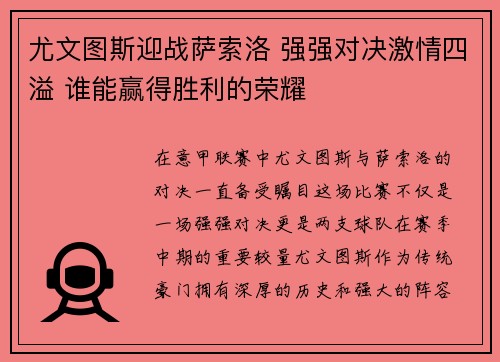 尤文图斯迎战萨索洛 强强对决激情四溢 谁能赢得胜利的荣耀

在意甲联赛中尤文图斯与萨索洛的对决一直备受瞩目这场比赛不仅是一场强强对决更是两支球队在赛季中期的重要较量尤文图斯作为传统豪门拥有深厚的历史和强大的阵容